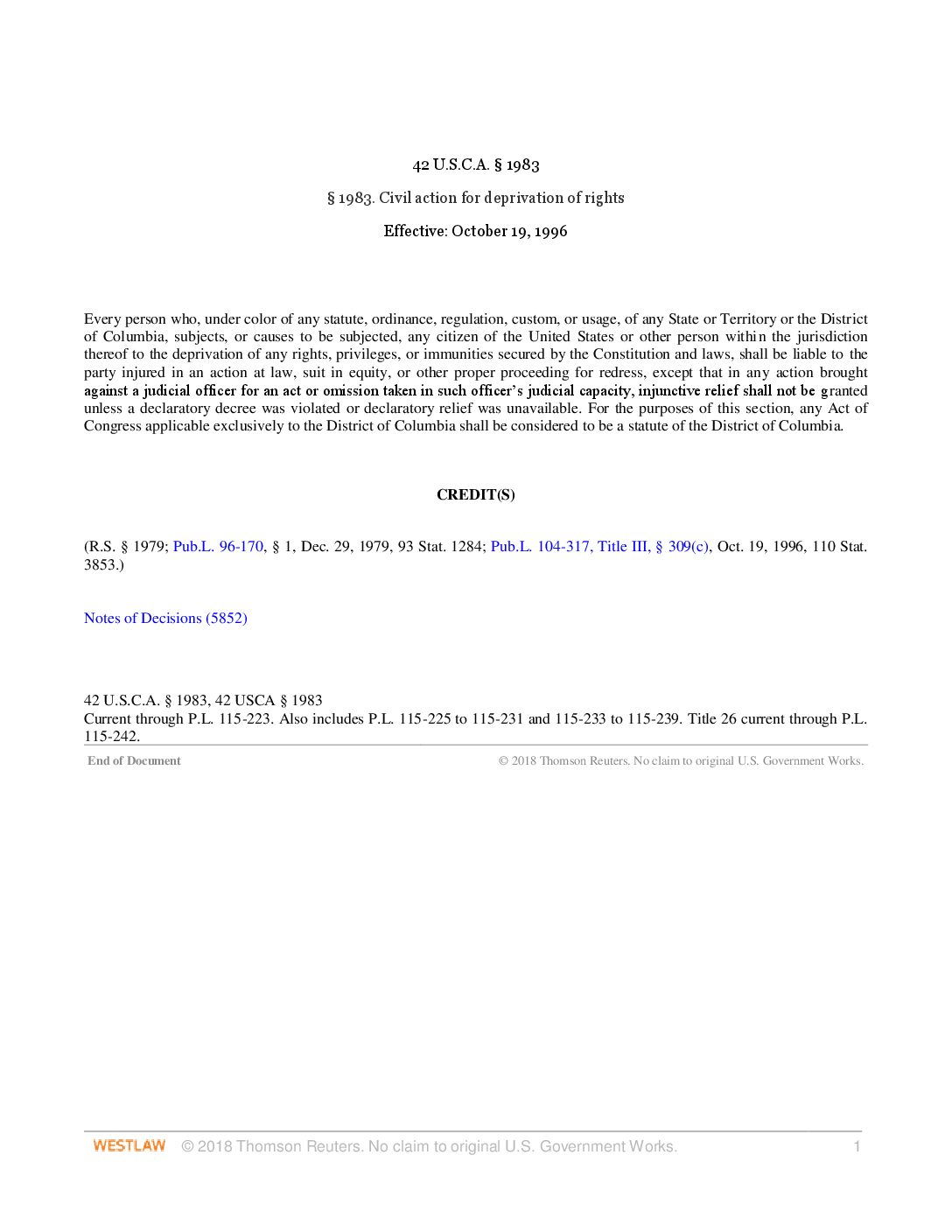 42 U.S.C.A. § 1983

§ 1983. Civil action for deprivation of rights

Effective: October 19, 1996

Every person who, under color of any statute, ordinance, regulation, custom, or usage, of any State or Territory or the District of Columbia, subjects, or causes to be subjected, any citizen of the United States or other person within the jurisdiction thereof to the deprivation of any rights, privileges, or immunities secured by the Constitution and laws, shall be liable to the party injured in an action at law, suit in equity, or other proper proceeding for redress, except that in any action brought against a judicial officer for an act or omission taken in such officer's judicial capacity, injunctive relief shall not be granted unless a declaratory decree was violated or declaratory relief was unavailable. For the purposes of this section, any Act of Congress applicable exclusively to the District of Columbia shall be considered to be a statute of the District of Columbia.

CREDIT(S)

(R.S. § 1979; Pub.L. 96-170, § 1, Dec. 29, 1979, 93 Stat. 1284; Pub.L. 104-317, Title III, § 309(c), Oct. 19, 1996, 110 Stat. 3853.)

Notes of Decisions (5852)

42 U.S.C.A. § 1983, 42 USCA § 1983
Current through P.L. 115-223. Also includes P.L. 115-225 to 115-231 and 115-233 to 115-239. Title 26 current through P.L. 115-242.

End of Document © 2018 Thomson Reuters. No claim to original U.S. Government Works.

WESTLAW © 2018 Thomson Reuters. No claim to original U.S. Government Works. 1